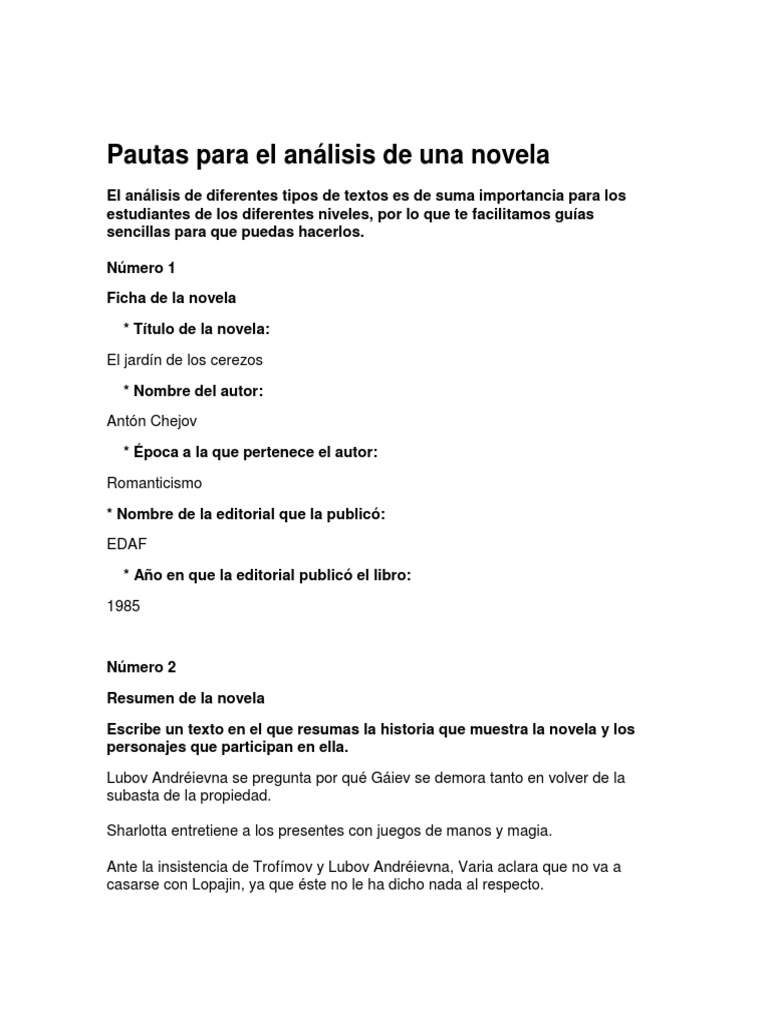 Pautas para el análisis de una novela

El análisis de diferentes tipos de textos es de suma importancia para los estudiantes de los diferentes niveles, por lo que te facilitamos guías sencillas para que puedas hacerlos.

Número 1

Ficha de la novela

* Título de la novela:

El jardín de los cerezos

* Nombre del autor:

Antón Chejov

* Época a la que pertenece el autor:

Romanticismo

* Nombre de la editorial que la publicó:

EDAF

* Año en que la editorial publicó el libro:

1985

Número 2

Resumen de la novela

Escribe un texto en el que resumas la historia que muestra la novela y los personajes que participan en ella.

Lubov Andréievna se pregunta por qué Gáiev se demora tanto en volver de la subasta de la propiedad.

Sharlotta entretiene a los presentes con juegos de manos y magia.

Ante la insistencia de Trofímov y Lubov Andréievna, Varia aclara que no va a casarse con Lopajin, ya que éste no le ha dicho nada al respecto.